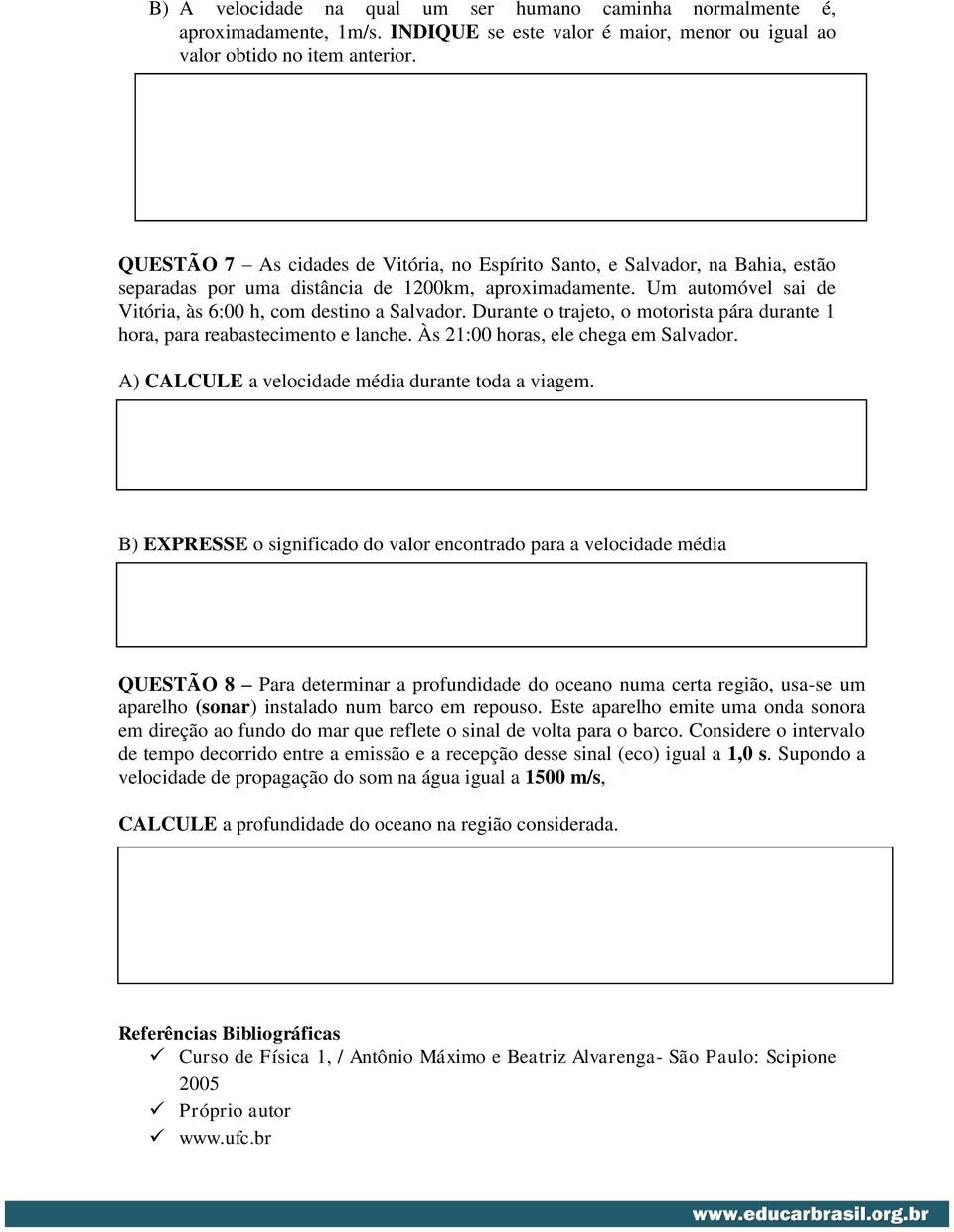 B) A velocidade na qual um ser humano caminha normalmente é, aproximadamente, 1m/s. INDIQUE se este valor é maior, menor ou igual ao valor obtido no item anterior.

QUESTÃO 7 – As cidades de Vitória, no Espírito Santo, e Salvador, na Bahia, estão separadas por uma distância de 1200km, aproximadamente. Um automóvel sai de Vitória, às 6:00 h, com destino a Salvador. Durante o trajeto, o motorista pára durante 1 hora, para reabastecimento e lanche. Às 21:00 horas, ele chega em Salvador.

A) CALCULE a velocidade média durante toda a viagem.

B) EXPRESSE o significado do valor encontrado para a velocidade média

QUESTÃO 8 – Para determinar a profundidade do oceano numa certa região, usa-se um aparelho (sonar) instalado num barco em repouso. Este aparelho emite uma onda sonora em direção ao fundo do mar que reflete o sinal de volta para o barco. Considere o intervalo de tempo decorrido entre a emissão e a recepção desse sinal (eco) igual a 1,0 s. Supondo a velocidade de propagação do som na água igual a 1500 m/s,

CALCULE a profundidade do oceano na região considerada.

Referências Bibliográficas
✓ Curso de Física 1, / Antônio Máximo e Beatriz Alvarenga- São Paulo: Scipione 2005
✓ Próprio autor
✓ www.ufc.br

www.educarbrasil.org.br